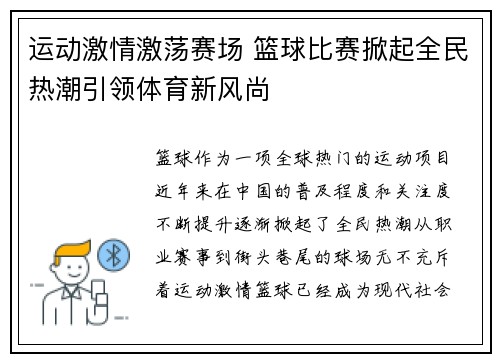 运动激情激荡赛场 篮球比赛掀起全民热潮引领体育新风尚

篮球作为一项全球热门的运动项目近年来在中国的普及程度和关注度不断提升逐渐掀起了全民热潮从职业赛事到街头巷尾的球场无不充斥着运动激情篮球已经成为现代社会